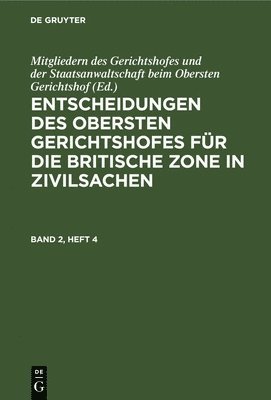 DE GRUYTER

Mitgliedern des Gerichtshofes und der Staatsanwaltschaft beim Obersten Gerichtshof (Ed.)

ENTSCHEIDUNGEN DES OBERSTEN GERICHTSHOFES FÜR DIE BRITISCHE ZONE IN ZIVILSACHEN

BAND 2, HEFT 4

DE G